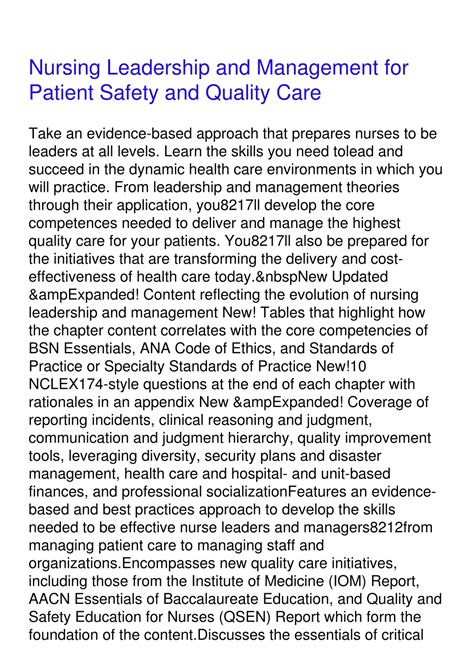 Nursing Leadership and Management for Patient Safety and Quality Care

Take an evidence-based approach that prepares nurses to be leaders at all levels. Learn the skills you need tolead and succeed in the dynamic health care environments in which you will practice. From leadership and management theories through their application, you8217ll develop the core competences needed to deliver and manage the highest quality care for your patients. You8217ll also be prepared for the initiatives that are transforming the delivery and cost-effectiveness of health care today.&nbspNew Updated &ampExpanded! Content reflecting the evolution of nursing leadership and management New! Tables that highlight how the chapter content correlates with the core competencies of BSN Essentials, ANA Code of Ethics, and Standards of Practice or Specialty Standards of Practice New!10 NCLEX174-style questions at the end of each chapter with rationales in an appendix New &ampExpanded! Coverage of reporting incidents, clinical reasoning and judgment, communication and judgment hierarchy, quality improvement tools, leveraging diversity, security plans and disaster management, health care and hospital- and unit-based finances, and professional socializationFeatures an evidence-based and best practices approach to develop the skills needed to be effective nurse leaders and managers8212from managing patient care to managing staff and organizations.Encompasses new quality care initiatives, including those from the Institute of Medicine (IOM) Report, AACN Essentials of Baccalaureate Education, and Quality and Safety Education for Nurses (QSEN) Report which form the foundation of the content.Discusses the essentials of critical